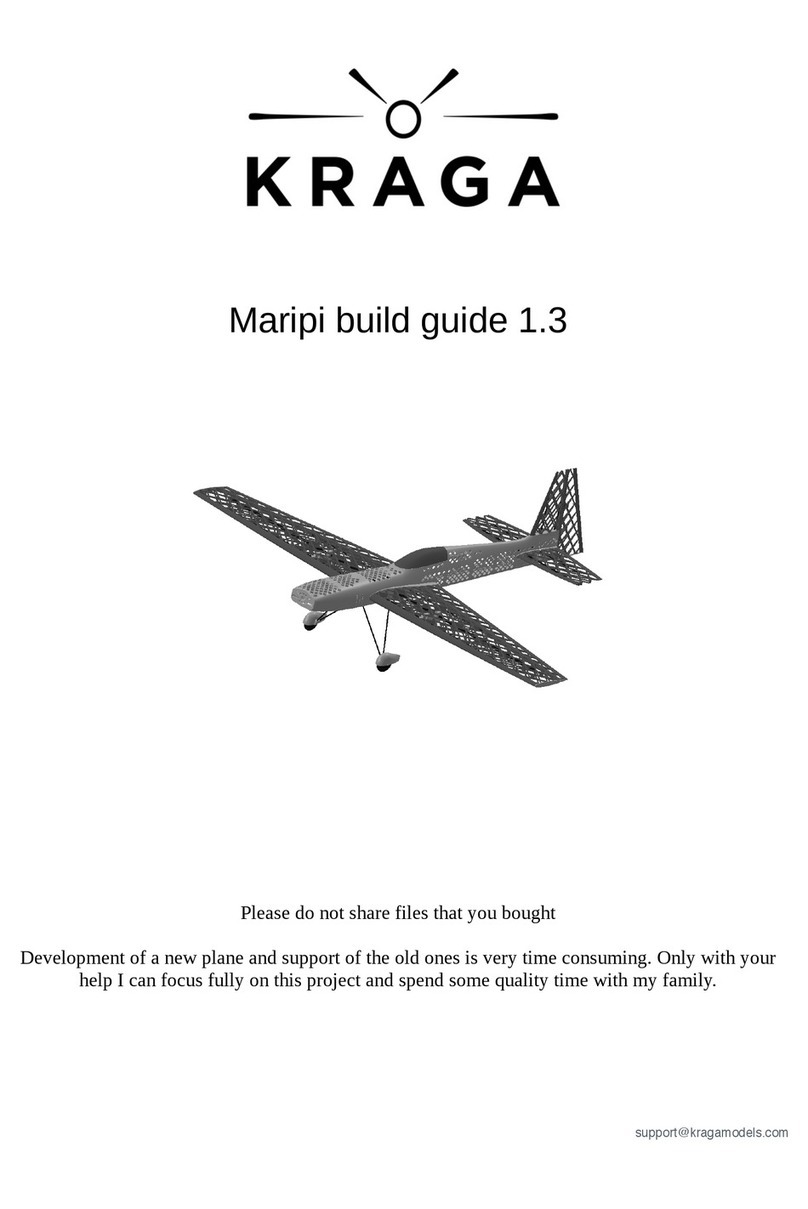 KRAGA

Maripi build guide 1.3

Please do not share files that you bought

Development of a new plane and support of the old ones is very time consuming. Only with your help I can focus fully on this project and spend some quality time with my family.

support@kragamodels.com